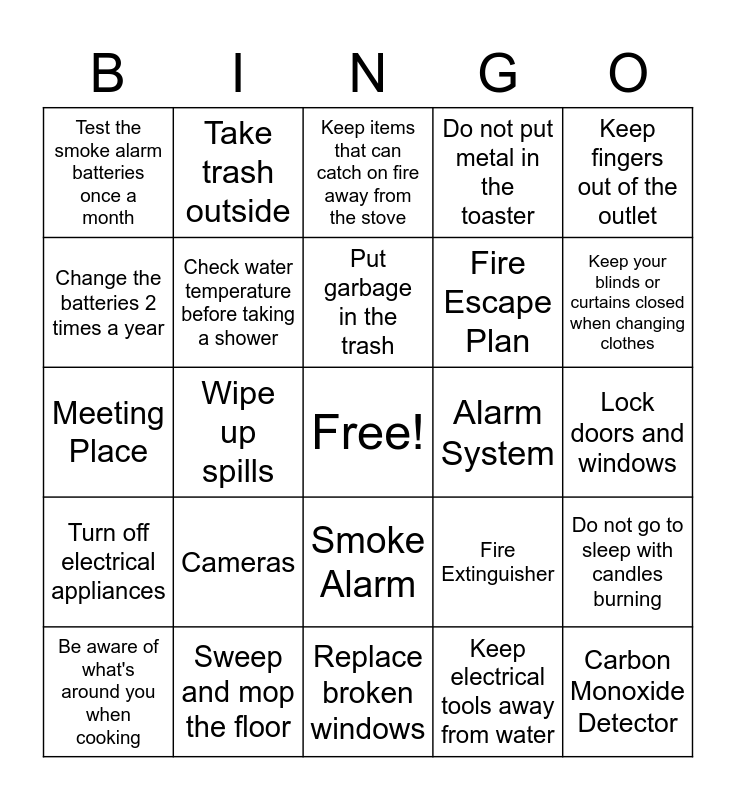 | B | I | N | G | O |
|---|---|---|---|---|
| Test the smoke alarm batteries once a month | Take trash outside | Keep items that can catch on fire away from the stove | Do not put metal in the toaster | Keep fingers out of the outlet |
| Change the batteries 2 times a year | Check water temperature before taking a shower | Put garbage in the trash | Fire Escape Plan | Keep your blinds or curtains closed when changing clothes |
| Meeting Place | Wipe up spills | Free! | Alarm System | Lock doors and windows |
| Turn off electrical appliances | Cameras | Smoke Alarm | Fire Extinguisher | Do not go to sleep with candles burning |
| Be aware of what's around you when cooking | Sweep and mop the floor | Replace broken windows | Keep electrical tools away from water | Carbon Monoxide Detector |